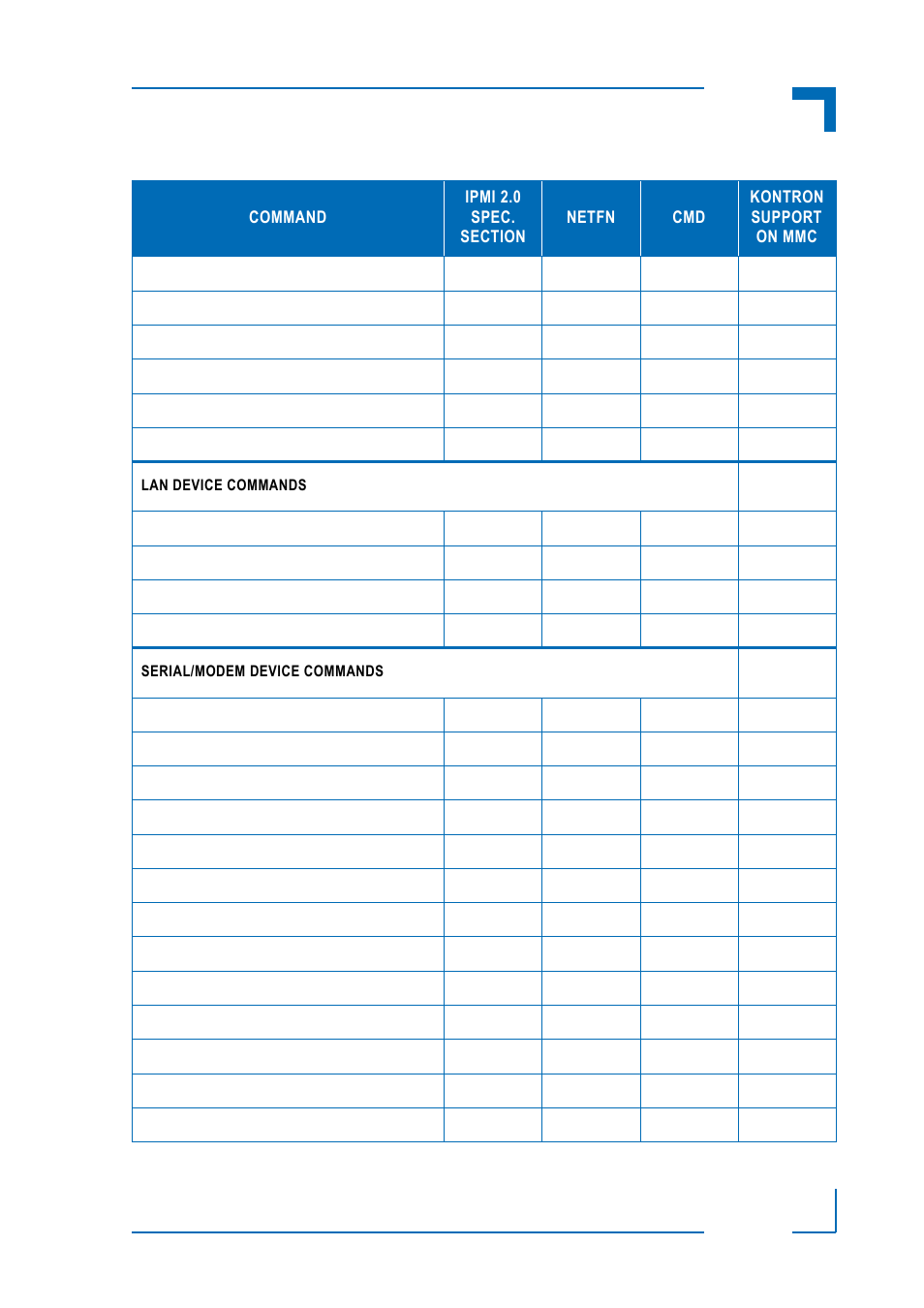 | COMMAND | IPMI 2.0 SPEC. SECTION | NETFN | CMD | KONTRON SUPPORT ON MMC |
|---|---|---|---|---|
| | | | | |
| | | | | |
| | | | | |
| | | | | |
| | | | | |
| | | | | |
| LAN DEVICE COMMANDS | | | | |
| | | | | |
| | | | | |
| | | | | |
| | | | | |
| SERIAL/MODEM DEVICE COMMANDS | | | | |
| | | | | |
| | | | | |
| | | | | |
| | | | | |
| | | | | |
| | | | | |
| | | | | |
| | | | | |
| | | | | |
| | | | | |
| | | | | |
| | | | | |
| | | | | |